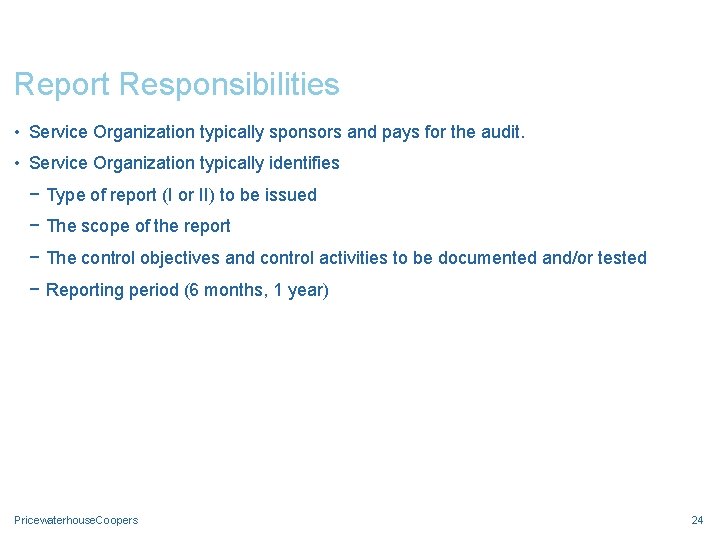 Report Responsibilities

• Service Organization typically sponsors and pays for the audit.

• Service Organization typically identifies

− Type of report (I or II) to be issued

− The scope of the report

− The control objectives and control activities to be documented and/or tested

− Reporting period (6 months, 1 year)

PricewaterhouseCoopers

24